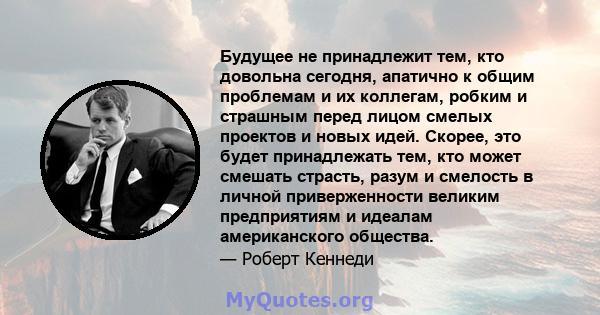 Будущее не принадлежит тем, кто довольна сегодня, апатично к общим проблемам и их коллегам, робким и страшным перед лицом смелых проектов и новых идей. Скорее, это будет принадлежать тем, кто может смешать страсть, разум и смелость в личной приверженности великим предприятиям и идеалам американского общества.
— Роберт Кеннеди

MyQuotes.org